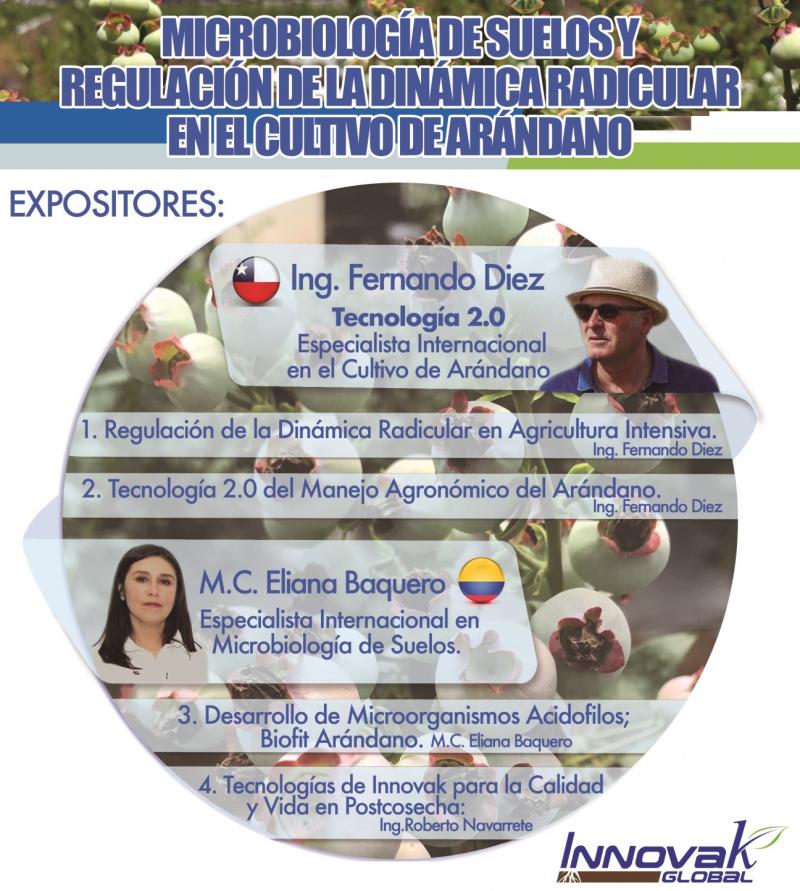 MICROBIOLOGÍA DE SUELOS Y REGULACIÓN DE LA DINÁMICA RADICULAR EN EL CULTIVO DE ARÁNDANO

EXPOSITORES:

Ing. Fernando Diez
Tecnología 2.0
Especialista Internacional en el Cultivo de Arándano

1. Regulación de la Dinámica Radicular en Agricultura Intensiva.
Ing. Fernando Diez

2. Tecnología 2.0 del Manejo Agronómico del Arándano.
Ing. Fernando Diez

M.C. Eliana Baquero
Especialista Internacional en Microbiología de Suelos.

3. Desarrollo de Microorganismos Acidofilos; Biofit Arándano. M.C. Eliana Baquero

4. Tecnologías de Innovak para la Calidad y Vida en Postcosecha:
Ing.Roberto Navarrete

INNOVAK GLOBAL